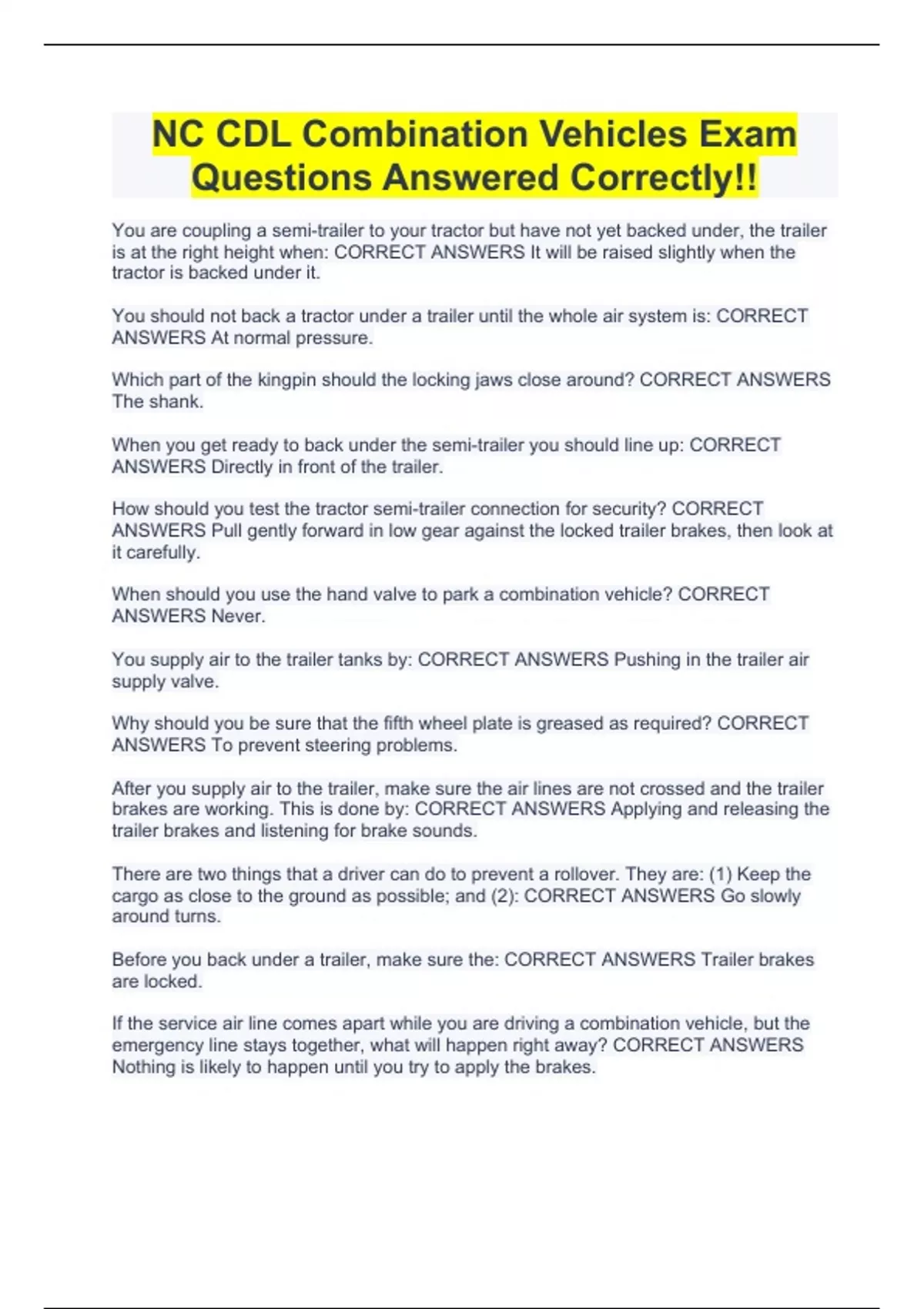 NC CDL Combination Vehicles Exam Questions Answered Correctly!!

You are coupling a semi-trailer to your tractor but have not yet backed under, the trailer is at the right height when: CORRECT ANSWERS It will be raised slightly when the tractor is backed under it.

You should not back a tractor under a trailer until the whole air system is: CORRECT ANSWERS At normal pressure.

Which part of the kingpin should the locking jaws close around? CORRECT ANSWERS The shank.

When you get ready to back under the semi-trailer you should line up: CORRECT ANSWERS Directly in front of the trailer.

How should you test the tractor semi-trailer connection for security? CORRECT ANSWERS Pull gently forward in low gear against the locked trailer brakes, then look at it carefully.

When should you use the hand valve to park a combination vehicle? CORRECT ANSWERS Never.

You supply air to the trailer tanks by: CORRECT ANSWERS Pushing in the trailer air supply valve.

Why should you be sure that the fifth wheel plate is greased as required? CORRECT ANSWERS To prevent steering problems.

After you supply air to the trailer, make sure the air lines are not crossed and the trailer brakes are working. This is done by: CORRECT ANSWERS Applying and releasing the trailer brakes and listening for brake sounds.

There are two things that a driver can do to prevent a rollover. They are: (1) Keep the cargo as close to the ground as possible; and (2): CORRECT ANSWERS Go slowly around turns.

Before you back under a trailer, make sure the: CORRECT ANSWERS Trailer brakes are locked.

If the service air line comes apart while you are driving a combination vehicle, but the emergency line stays together, what will happen right away? CORRECT ANSWERS Nothing is likely to happen until you try to apply the brakes.